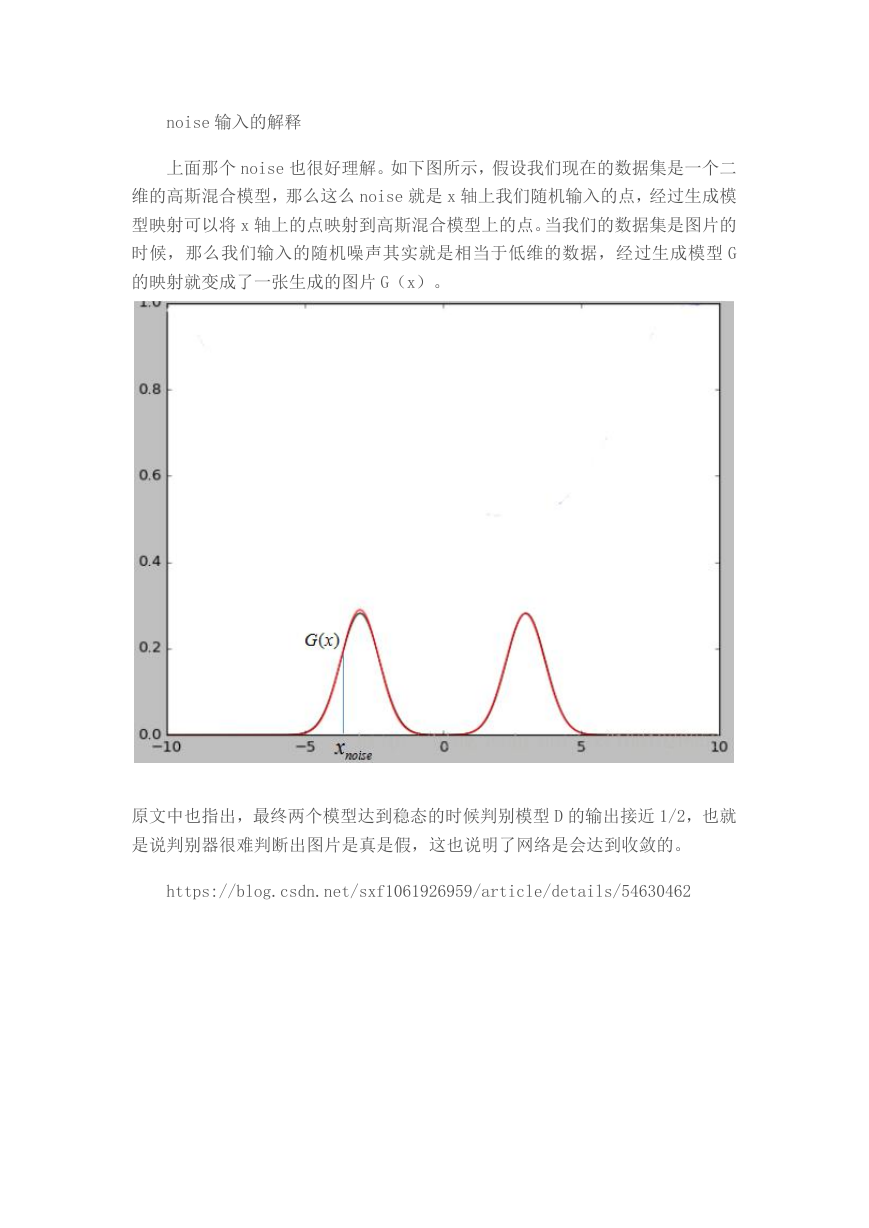 noise 输入的解释

上面那个 noise 也很好理解。如下图所示，假设我们现在的数据集是一个二维的高斯混合模型，那么这么 noise 就是 x 轴上我们随机输入的点，经过生成模型映射可以将 x 轴上的点映射到高斯混合模型上的点。当我们的数据集是图片的时候，那么我们输入的随机噪声其实就是相当于低维的数据，经过生成模型 G 的映射就变成了一张生成的图片 G（x）。

1.0
0.8
0.6
0.4
0.2
0.0
$G(x)$
−10
−5
$x_{noise}$
0
5
10

原文中也指出，最终两个模型达到稳态的时候判别模型 D 的输出接近 1/2，也就是说判别器很难判断出图片是真是假，这也说明了网络是会达到收敛的。

https://blog.csdn.net/sxf1061926959/article/details/54630462